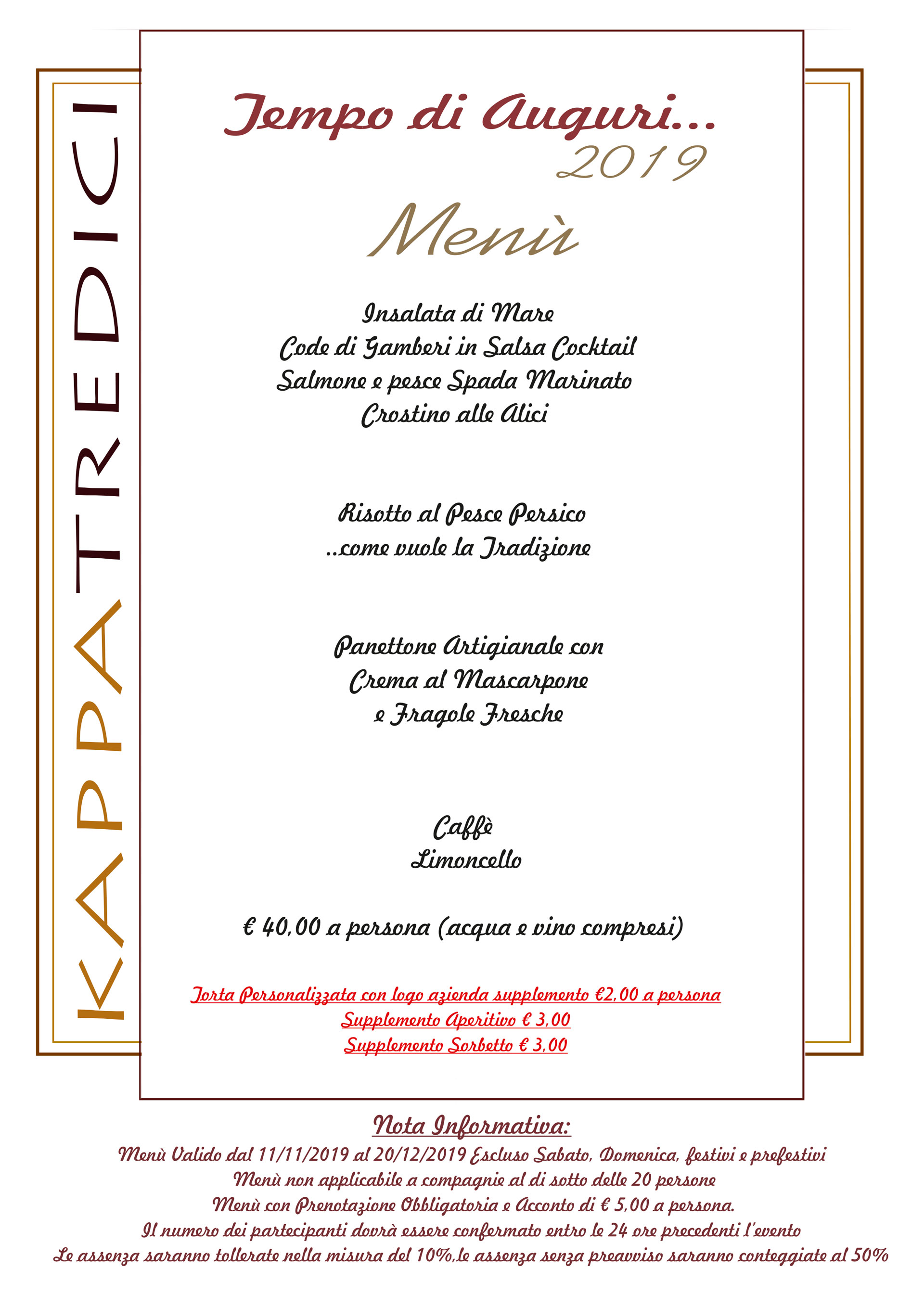 KAPPATREDICI

Tempo di Auguri...
2019

Menù

Insalata di Mare
Code di Gamberi in Salsa Cocktail
Salmone e pesce Spada Marinato
Crostino alle Alici

Risotto al Pesce Persico
..come vuole la Tradizione

Panettone Artigianale con
Crema al Mascarpone
e Fragole Fresche

Caffè
Limoncello

€ 40,00 a persona (acqua e vino compresi)

Torta Personalizzata con logo azienda supplemento €2,00 a persona
Supplemento Aperitivo € 3,00
Supplemento Sorbetto € 3,00

Nota Informativa:
Menù Valido dal 11/11/2019 al 20/12/2019 Escluso Sabato, Domenica, festivi e prefestivi
Menù non applicabile a compagnie al di sotto delle 20 persone
Menù con Prenotazione Obbligatoria e Acconto di € 5,00 a persona.
Il numero dei partecipanti dovrà essere confermato entro le 24 ore precedenti l'evento
Le assenza saranno tollerate nella misura del 10%,le assenza senza preavviso saranno conteggiate al 50%